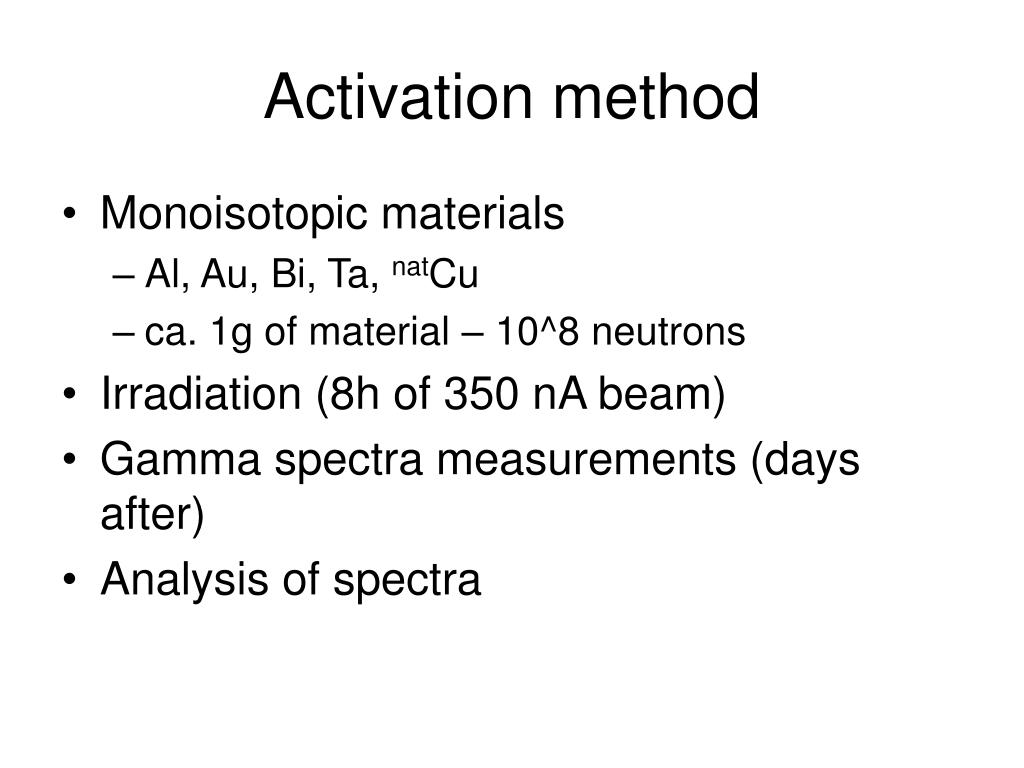 Activation method

• Monoisotopic materials
– Al, Au, Bi, Ta, $^{nat}Cu$
– ca. 1g of material – 10^8 neutrons
• Irradiation (8h of 350 nA beam)
• Gamma spectra measurements (days after)
• Analysis of spectra